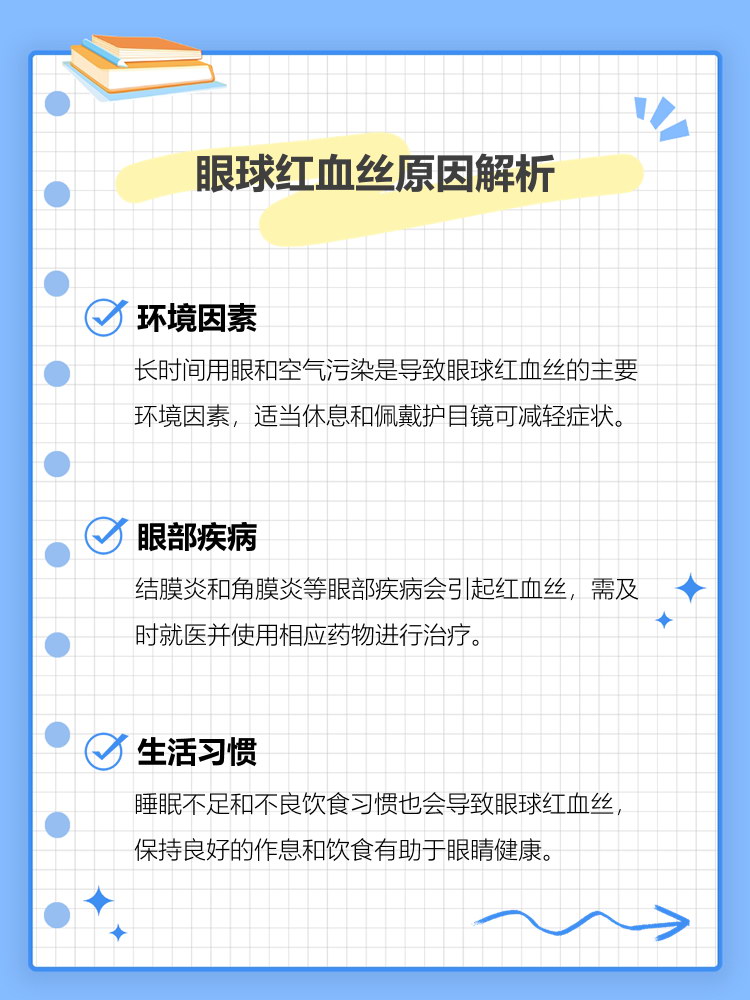 眼球红血丝原因解析

环境因素

长时间用眼和空气污染是导致眼球红血丝的主要环境因素，适当休息和佩戴护目镜可减轻症状。

眼部疾病

结膜炎和角膜炎等眼部疾病会引起红血丝，需及时就医并使用相应药物进行治疗。

生活习惯

睡眠不足和不良饮食习惯也会导致眼球红血丝，保持良好的作息和饮食有助于眼睛健康。